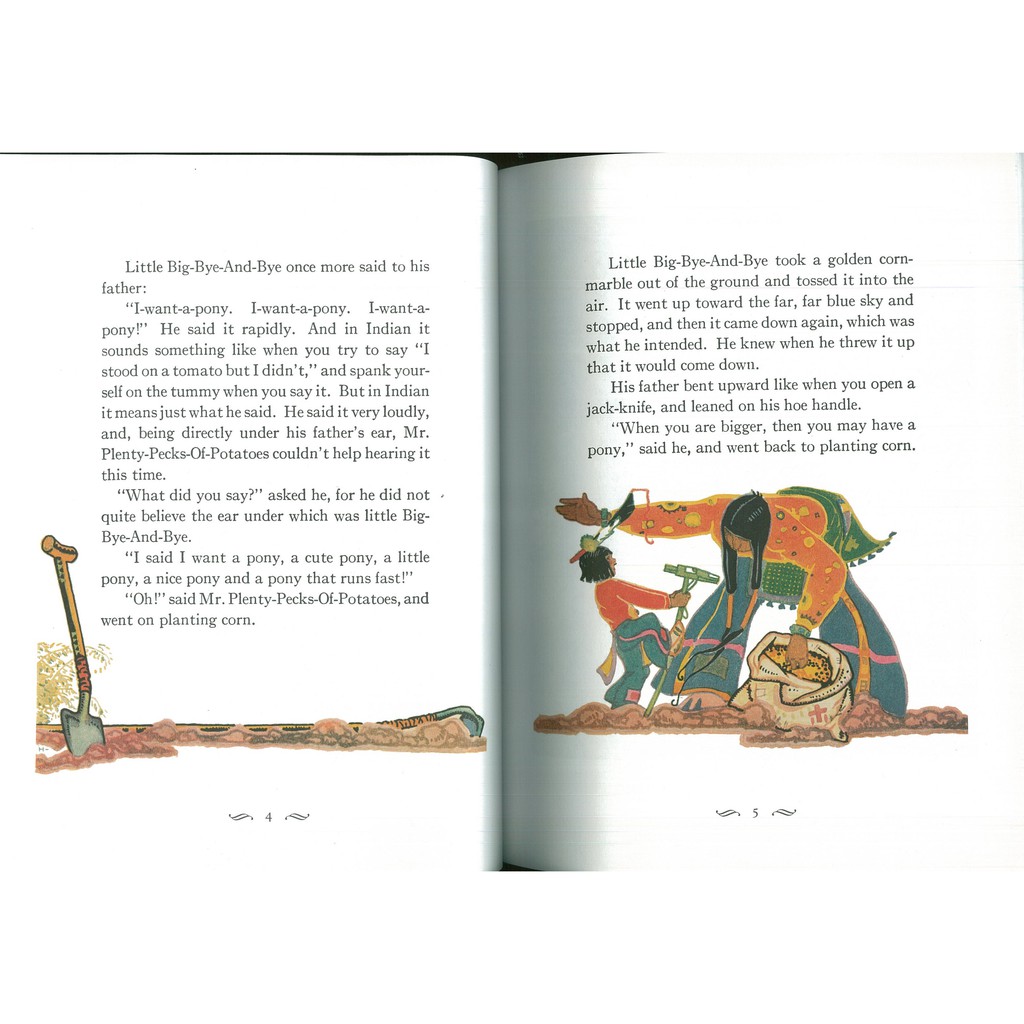 Little Big-Bye-And-Bye once more said to his father:

"I-want-a-pony. I-want-a-pony. I-want-a-pony!" He said it rapidly. And in Indian it sounds something like when you try to say "I stood on a tomato but I didn't," and spank yourself on the tummy when you say it. But in Indian it means just what he said. He said it very loudly, and, being directly under his father's ear, Mr. Plenty-Pecks-Of-Potatoes couldn't help hearing it this time.

"What did you say?" asked he, for he did not quite believe the ear under which was little Big-Bye-And-Bye.

"I said I want a pony, a cute pony, a little pony, a nice pony and a pony that runs fast!"

"Oh!" said Mr. Plenty-Pecks-Of-Potatoes, and went on planting corn.

4

Little Big-Bye-And-Bye took a golden corn-marble out of the ground and tossed it into the air. It went up toward the far, far blue sky and stopped, and then it came down again, which was what he intended. He knew when he threw it up that it would come down.

His father bent upward like when you open a jack-knife, and leaned on his hoe handle.

"When you are bigger, then you may have a pony," said he, and went back to planting corn.

5